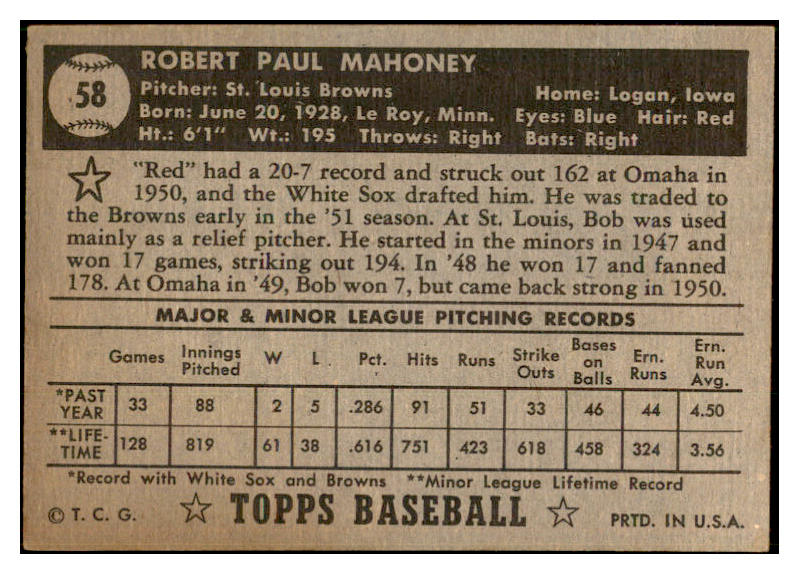 58

ROBERT PAUL MAHONEY

Pitcher: St. Louis Browns
Home: Logan, Iowa
Born: June 20, 1928, Le Roy, Minn.
Eyes: Blue
Hair: Red
Ht.: 6'1"
Wt.: 195
Throws: Right
Bats: Right

"Red" had a 20-7 record and struck out 162 at Omaha in 1950, and the White Sox drafted him. He was traded to the Browns early in the '51 season. At St. Louis, Bob was used mainly as a relief pitcher. He started in the minors in 1947 and won 17 games, striking out 194. In '48 he won 17 and fanned 178. At Omaha in '49, Bob won 7, but came back strong in 1950.

MAJOR & MINOR LEAGUE PITCHING RECORDS

| | Games | Innings Pitched | W | L | Pct. | Hits | Runs | Strike Outs | Bases on Balls | Ern. Runs | Ern. Run Avg. |
|---|---|---|---|---|---|---|---|---|---|---|---|
| *PAST YEAR | 33 | 88 | 2 | 5 | .286 | 91 | 51 | 33 | 46 | 44 | 4.50 |
| **LIFE-TIME | 128 | 819 | 61 | 38 | .616 | 751 | 423 | 618 | 458 | 324 | 3.56 |

*Record with White Sox and Browns **Minor League Lifetime Record

© T. C. G. TOPPS BASEBALL PRTD. IN U.S.A.